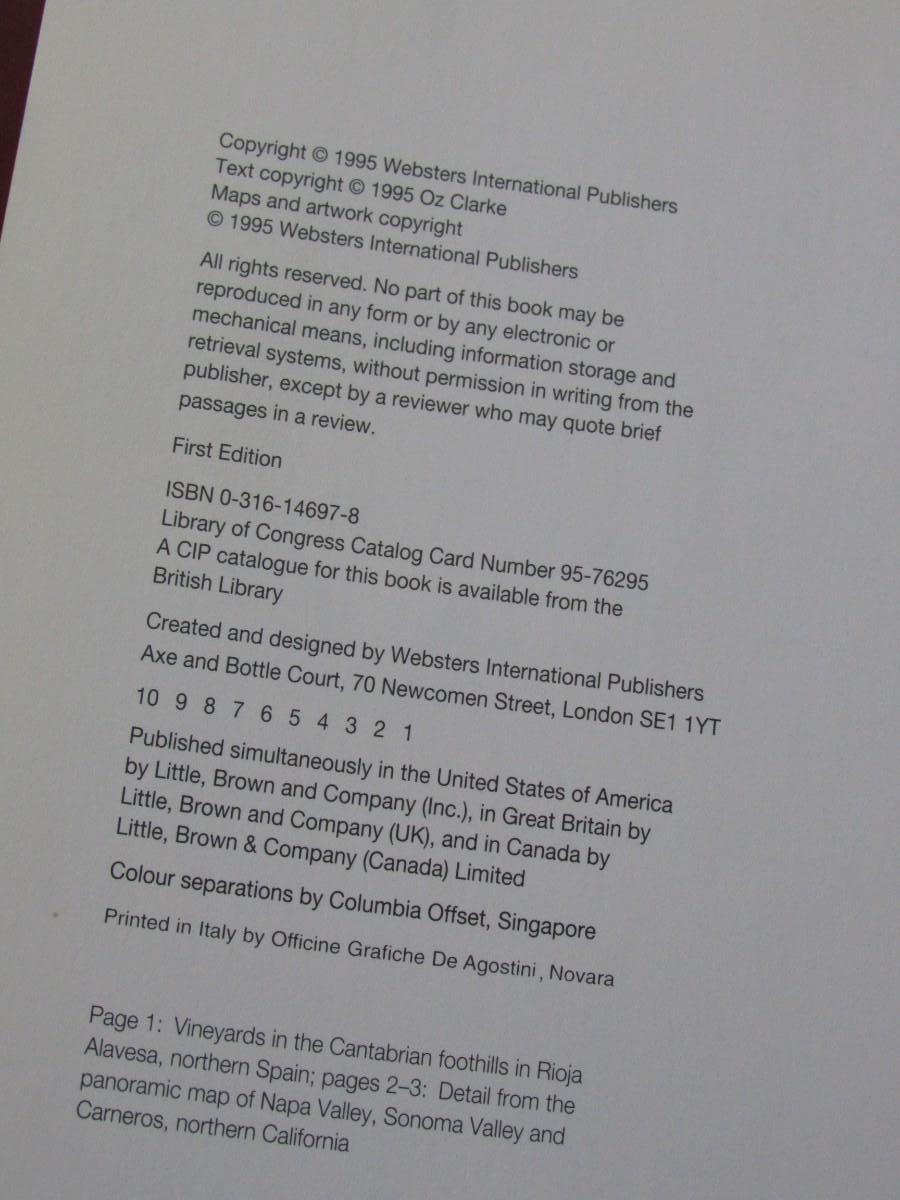 Copyright © 1995 Websters International Publishers
Text copyright © 1995 Oz Clarke
Maps and artwork copyright
© 1995 Websters International Publishers

All rights reserved. No part of this book may be reproduced in any form or by any electronic or mechanical means, including information storage and retrieval systems, without permission in writing from the publisher, except by a reviewer who may quote brief passages in a review.

First Edition

ISBN 0-316-14697-8
Library of Congress Catalog Card Number 95-76295
A CIP catalogue for this book is available from the British Library

Created and designed by Websters International Publishers
Axe and Bottle Court, 70 Newcomen Street, London SE1 1YT

10 9 8 7 6 5 4 3 2 1

Published simultaneously in the United States of America by Little, Brown and Company (Inc.), in Great Britain by Little, Brown and Company (UK), and in Canada by Little, Brown & Company (Canada) Limited

Colour separations by Columbia Offset, Singapore

Printed in Italy by Officine Grafiche De Agostini, Novara

Page 1: Vineyards in the Cantabrian foothills in Rioja Alavesa, northern Spain; pages 2–3: Detail from the panoramic map of Napa Valley, Sonoma Valley and Carneros, northern California